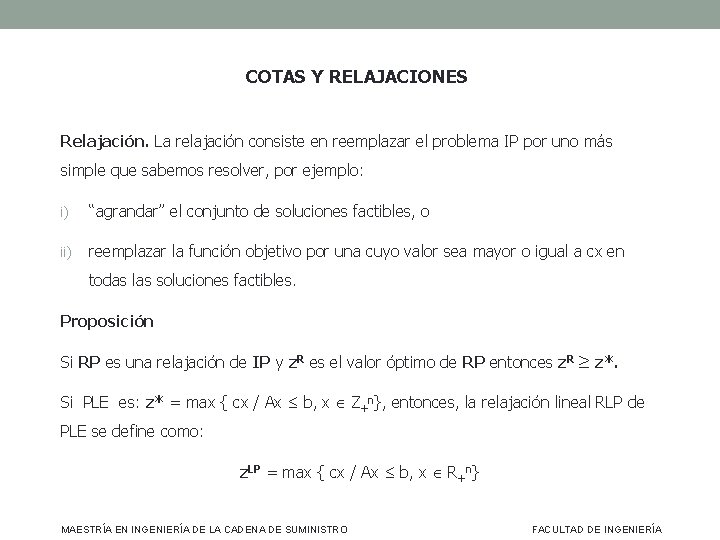 COTAS Y RELAJACIONES

Relajación. La relajación consiste en reemplazar el problema IP por uno más simple que sabemos resolver, por ejemplo:

i) "agrandar" el conjunto de soluciones factibles, o

ii) reemplazar la función objetivo por una cuyo valor sea mayor o igual a cx en todas las soluciones factibles.

Proposición

Si RP es una relajación de IP y $z^R$ es el valor óptimo de RP entonces $z^R \geq z^*$.

Si PLE es: $z^* = \max \{ cx / Ax \leq b, x \in Z_+^n\}$, entonces, la relajación lineal RLP de PLE se define como:

$z^{LP} = \max \{ cx / Ax \leq b, x \in R_+^n\}$

MAESTRÍA EN INGENIERÍA DE LA CADENA DE SUMINISTRO

FACULTAD DE INGENIERÍA